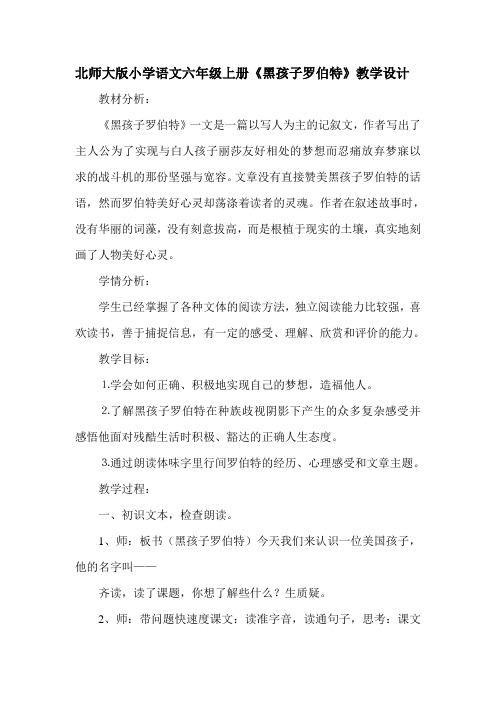 北师大版小学语文六年级上册《黑孩子罗伯特》教学设计

教材分析：

《黑孩子罗伯特》一文是一篇以写人为主的记叙文，作者写出了主人公为了实现与白人孩子丽莎友好相处的梦想而忍痛放弃梦寐以求的战斗机的那份坚强与宽容。文章没有直接赞美黑孩子罗伯特的话语，然而罗伯特美好心灵却荡涤着读者的灵魂。作者在叙述故事时，没有华丽的词藻，没有刻意拔高，而是根植于现实的土壤，真实地刻画了人物美好心灵。

学情分析：

学生已经掌握了各种文体的阅读方法，独立阅读能力比较强，喜欢读书，善于捕捉信息，有一定的感受、理解、欣赏和评价的能力。

教学目标：

1.学会如何正确、积极地实现自己的梦想，造福他人。

2.了解黑孩子罗伯特在种族歧视阴影下产生的众多复杂感受并感悟他面对残酷生活时积极、豁达的正确人生态度。

3.通过朗读体味字里行间罗伯特的经历、心理感受和文章主题。

教学过程：

一、初识文本，检查朗读。

1、师：板书（黑孩子罗伯特）今天我们来认识一位美国孩子，他的名字叫——

齐读，读了课题，你想了解些什么？生质疑。

2、师：带问题快速度课文：读准字音，读通句子，思考：课文